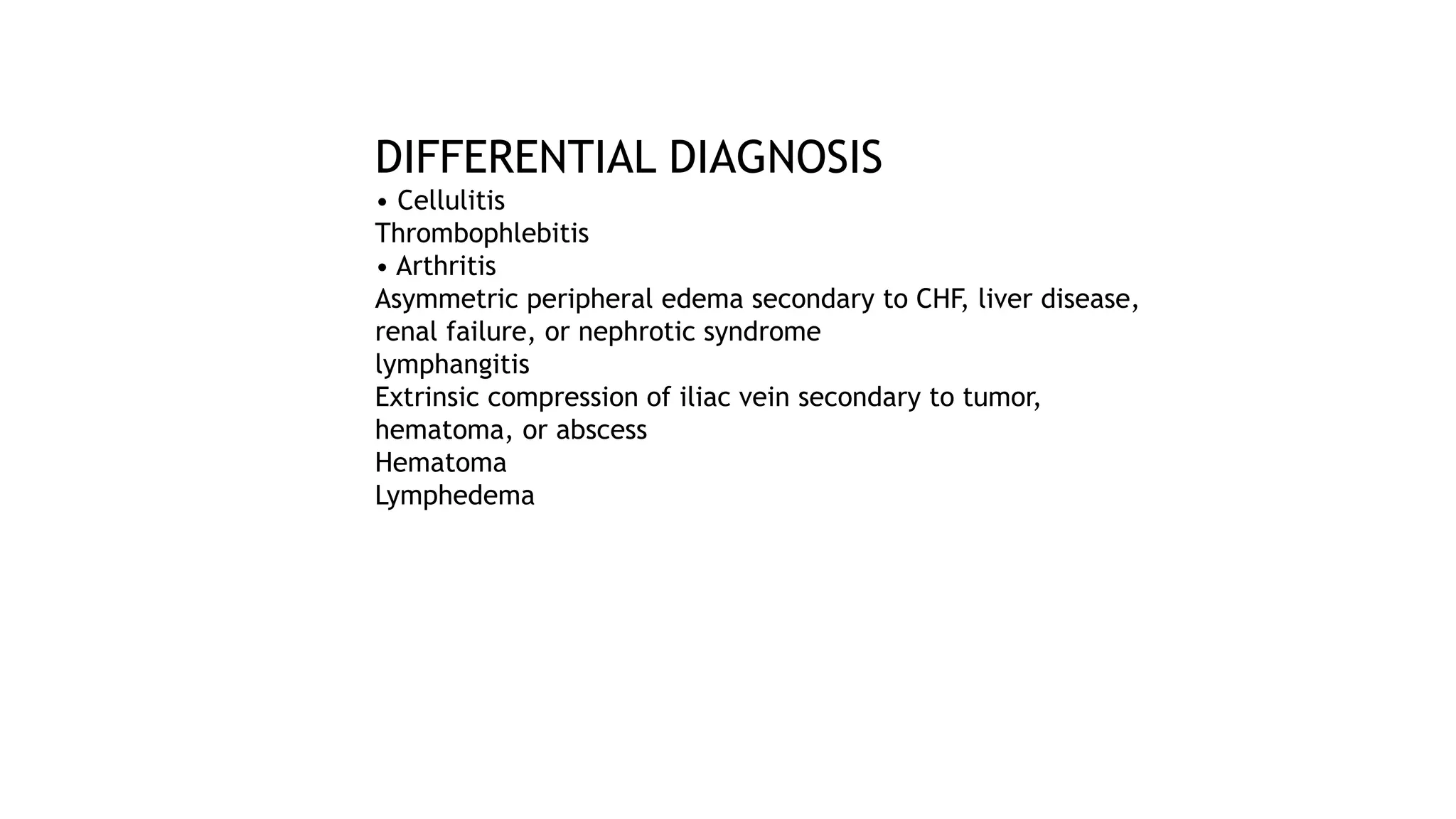 DIFFERENTIAL DIAGNOSIS
• Cellulitis
Thrombophlebitis
• Arthritis
Asymmetric peripheral edema secondary to CHF, liver disease, renal failure, or nephrotic syndrome
lymphangitis
Extrinsic compression of iliac vein secondary to tumor, hematoma, or abscess
Hematoma
Lymphedema